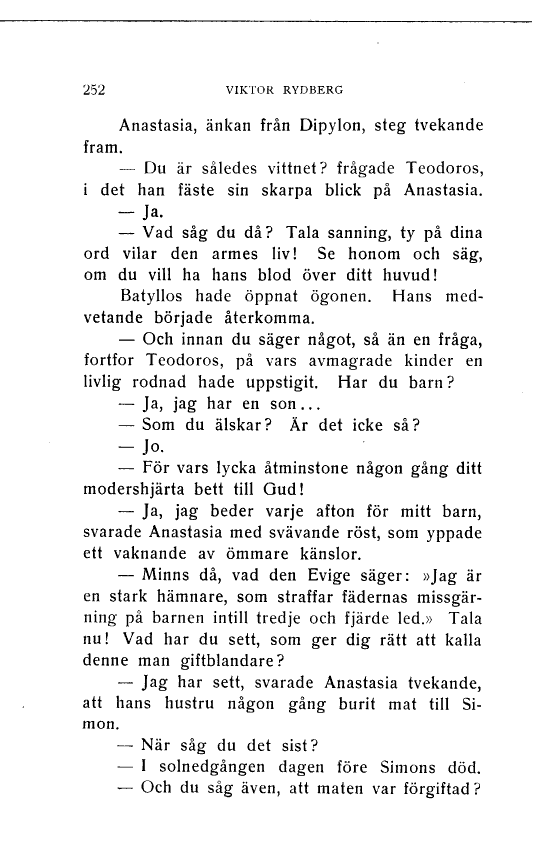 252 VIKTOR RYDBERG

Anastasia, änkan från Dipylon, steg tvekande fram.

— Du är således vittnet? frågade Teodoros, i det han fäste sin skarpa blick på Anastasia.

— Ja.

— Vad såg du då? Tala sanning, ty på dina ord vilar den armes liv! Se honom och säg, om du vill ha hans blod över ditt huvud!

Batyllos hade öppnat ögonen. Hans medvetande började återkomma.

— Och innan du säger något, så än en fråga, fortfor Teodoros, på vars avmagrade kinder en livlig rodnad hade uppstigit. Har du barn?

— Ja, jag har en son...

— Som du älskar? Är det icke så?

— Jo.

— För vars lycka åtminstone någon gång ditt modershjärta bett till Gud!

— Ja, jag beder varje afton för mitt barn, svarade Anastasia med svävande röst, som yppade ett vaknande av ömmare känslor.

— Minns då, vad den Evige säger: »Jag är en stark hämnare, som straffar fädernas missgärning på barnen intill tredje och fjärde led.» Tala nu! Vad har du sett, som ger dig rätt att kalla denne man giftblandare?

— Jag har sett, svarade Anastasia tvekande, att hans hustru någon gång burit mat till Simon.

— När såg du det sist?

— I solnedgången dagen före Simons död.

— Och du såg även, att maten var förgiftad?